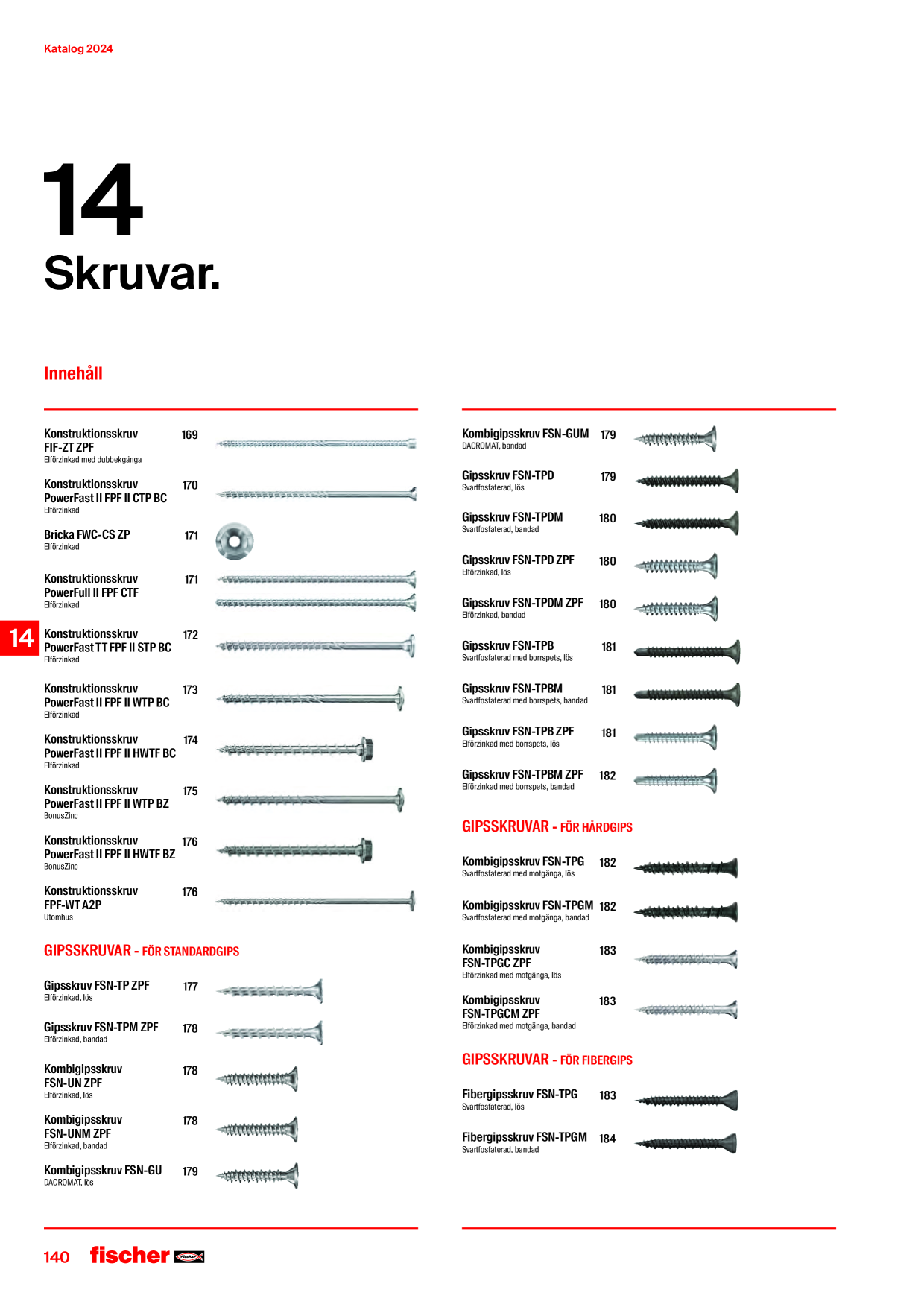 Katalog 2024

14

Skruvar.

Innehåll

Konstruktionsskruv
FIF-ZT ZPF
Elförzinkad med dubbekgänga
169

Konstruktionsskruv
PowerFast II FPF II CTP BC
Elförzinkad
170

Bricka FWC-CS ZP
Elförzinkad
171

Konstruktionsskruv
PowerFull II FPF CTF
Elförzinkad
171

14

Konstruktionsskruv
PowerFast TT FPF II STP BC
Elförzinkad
172

Konstruktionsskruv
PowerFast II FPF II WTP BC
Elförzinkad
173

Konstruktionsskruv
PowerFast II FPF II HWTF BC
Elförzinkad
174

Konstruktionsskruv
PowerFast II FPF II WTP BZ
BonusZinc
175

Konstruktionsskruv
PowerFast II FPF II HWTF BZ
BonusZinc
176

Konstruktionsskruv
FPF-WT A2P
Utomhus
176

GIPSSKRUVAR - FÖR STANDARDGIPS

Gipsskruv FSN-TP ZPF
Elförzinkad, lös
177

Gipsskruv FSN-TPM ZPF
Elförzinkad, bandad
178

Kombigipsskruv
FSN-UN ZPF
Elförzinkad, lös
178

Kombigipsskruv
FSN-UNM ZPF
Elförzinkad, bandad
178

Kombigipsskruv FSN-GU
DACROMAT, lös
179

Kombigipsskruv FSN-GUM
DACROMAT, bandad
179

Gipsskruv FSN-TPD
Svartfosfaterad, lös
179

Gipsskruv FSN-TPDM
Svartfosfaterad, bandad
180

Gipsskruv FSN-TPD ZPF
Elförzinkad, lös
180

Gipsskruv FSN-TPDM ZPF
Elförzinkad, bandad
180

Gipsskruv FSN-TPB
Svartfosfaterad med borrspets, lös
181

Gipsskruv FSN-TPBM
Svartfosfaterad med borrspets, bandad
181

Gipsskruv FSN-TPB ZPF
Elförzinkad med borrspets, lös
181

Gipsskruv FSN-TPBM ZPF
Elförzinkad med borrspets, bandad
182

GIPSSKRUVAR - FÖR HÅRDGIPS

Kombigipsskruv FSN-TPG
Svartfosfaterad med motgänga, lös
182

Kombigipsskruv FSN-TPGM
Svartfosfaterad med motgänga, bandad
182

Kombigipsskruv
FSN-TPGC ZPF
Elförzinkad med motgänga, lös
183

Kombigipsskruv
FSN-TPGCM ZPF
Elförzinkad med motgänga, bandad
183

GIPSSKRUVAR - FÖR FIBERGIPS

Fibergipsskruv FSN-TPG
Svartfosfaterad, lös
183

Fibergipsskruv FSN-TPGM
Svartfosfaterad, bandad
184

140 fischer